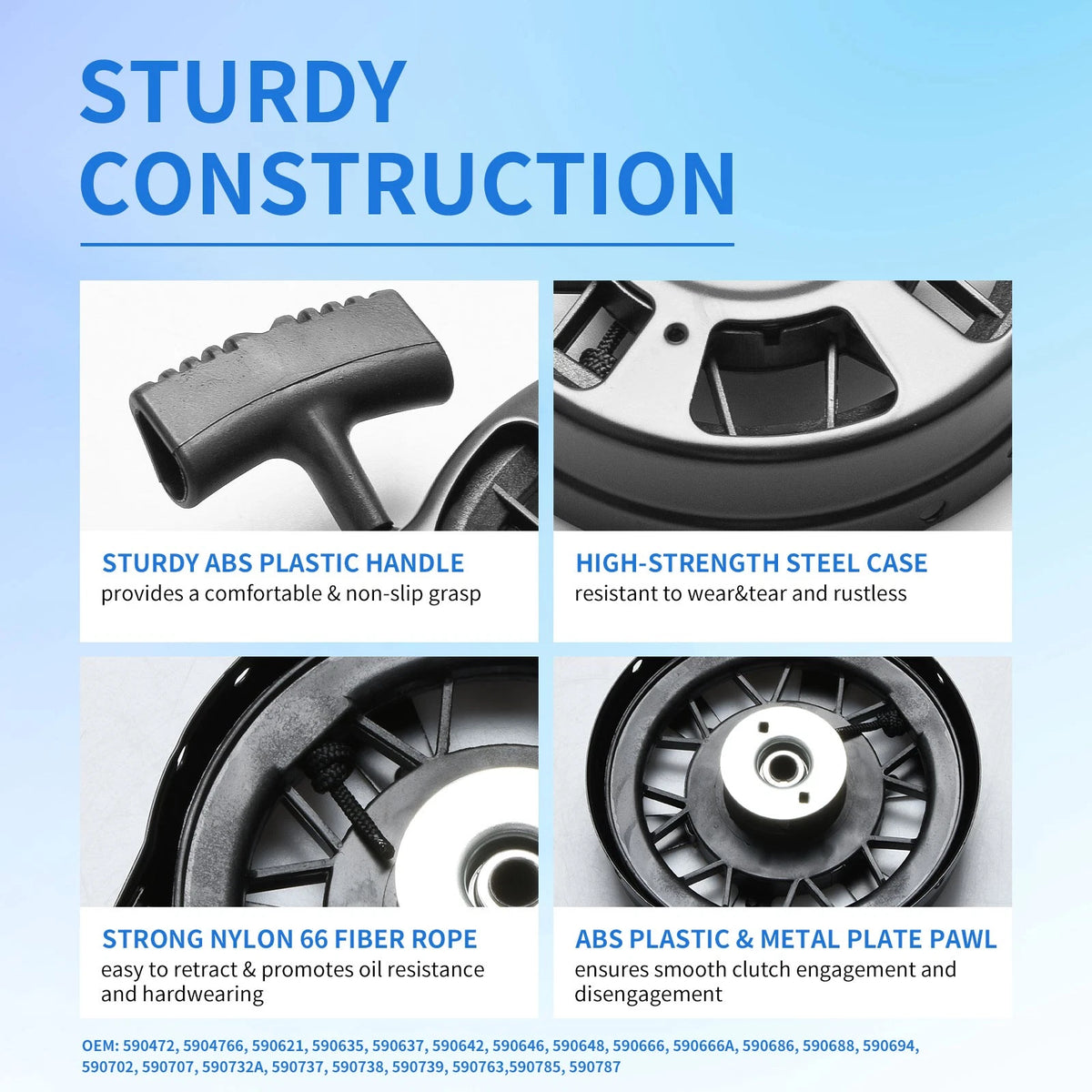 STURDY CONSTRUCTION

STURDY ABS PLASTIC HANDLE
provides a comfortable & non-slip grasp

HIGH-STRENGTH STEEL CASE
resistant to wear&tear and rustless

STRONG NYLON 66 FIBER ROPE
easy to retract & promotes oil resistance and hardwearing

ABS PLASTIC & METAL PLATE PAWL
ensures smooth clutch engagement and disengagement

OEM: 590472, 5904766, 590621, 590635, 590637, 590642, 590646, 590648, 590666, 590666A, 590686, 590688, 590694, 590702, 590707, 590732A, 590737, 590738, 590739, 590763,590785, 590787